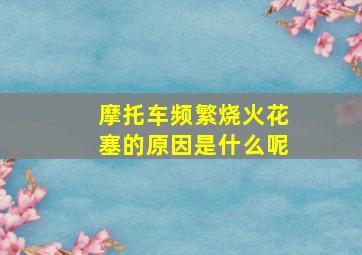 摩托车频繁烧火花塞的原因是什么呢